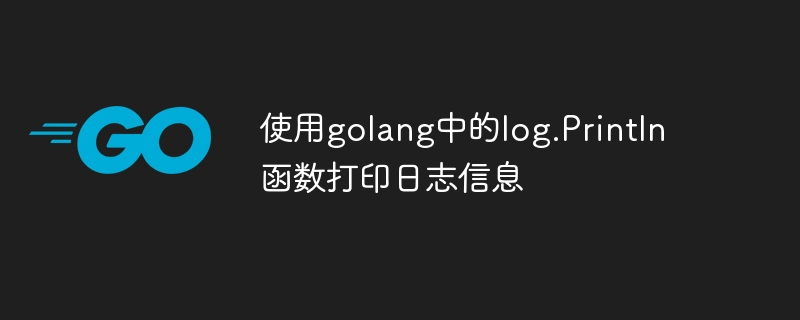 GO

使用golang中的log.Println函数打印日志信息